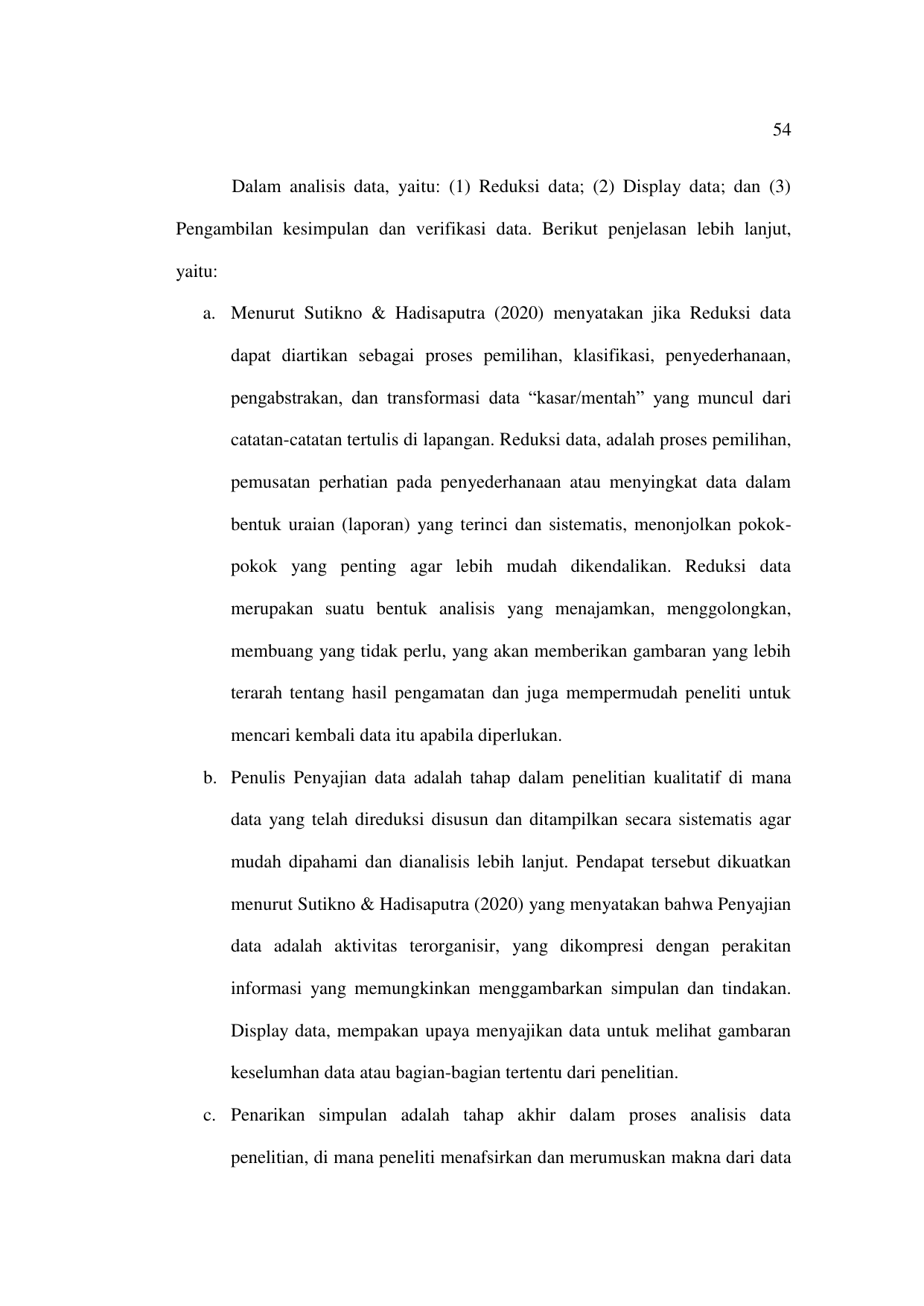 54

Dalam analisis data, yaitu: (1) Reduksi data; (2) Display data; dan (3) Pengambilan kesimpulan dan verifikasi data. Berikut penjelasan lebih lanjut, yaitu:

a. Menurut Sutikno & Hadisaputra (2020) menyatakan jika Reduksi data dapat diartikan sebagai proses pemilihan, klasifikasi, penyederhanaan, pengabstrakan, dan transformasi data “kasar/mentah” yang muncul dari catatan-catatan tertulis di lapangan. Reduksi data, adalah proses pemilihan, pemusatan perhatian pada penyederhanaan atau menyingkat data dalam bentuk uraian (laporan) yang terinci dan sistematis, menonjolkan pokok-pokok yang penting agar lebih mudah dikendalikan. Reduksi data merupakan suatu bentuk analisis yang menajamkan, menggolongkan, membuang yang tidak perlu, yang akan memberikan gambaran yang lebih terarah tentang hasil pengamatan dan juga mempermudah peneliti untuk mencari kembali data itu apabila diperlukan.

b. Penulis Penyajian data adalah tahap dalam penelitian kualitatif di mana data yang telah direduksi disusun dan ditampilkan secara sistematis agar mudah dipahami dan dianalisis lebih lanjut. Pendapat tersebut dikuatkan menurut Sutikno & Hadisaputra (2020) yang menyatakan bahwa Penyajian data adalah aktivitas terorganisir, yang dikompresi dengan perakitan informasi yang memungkinkan menggambarkan simpulan dan tindakan. Display data, mempakan upaya menyajikan data untuk melihat gambaran keselumhan data atau bagian-bagian tertentu dari penelitian.

c. Penarikan simpulan adalah tahap akhir dalam proses analisis data penelitian, di mana peneliti menafsirkan dan merumuskan makna dari data